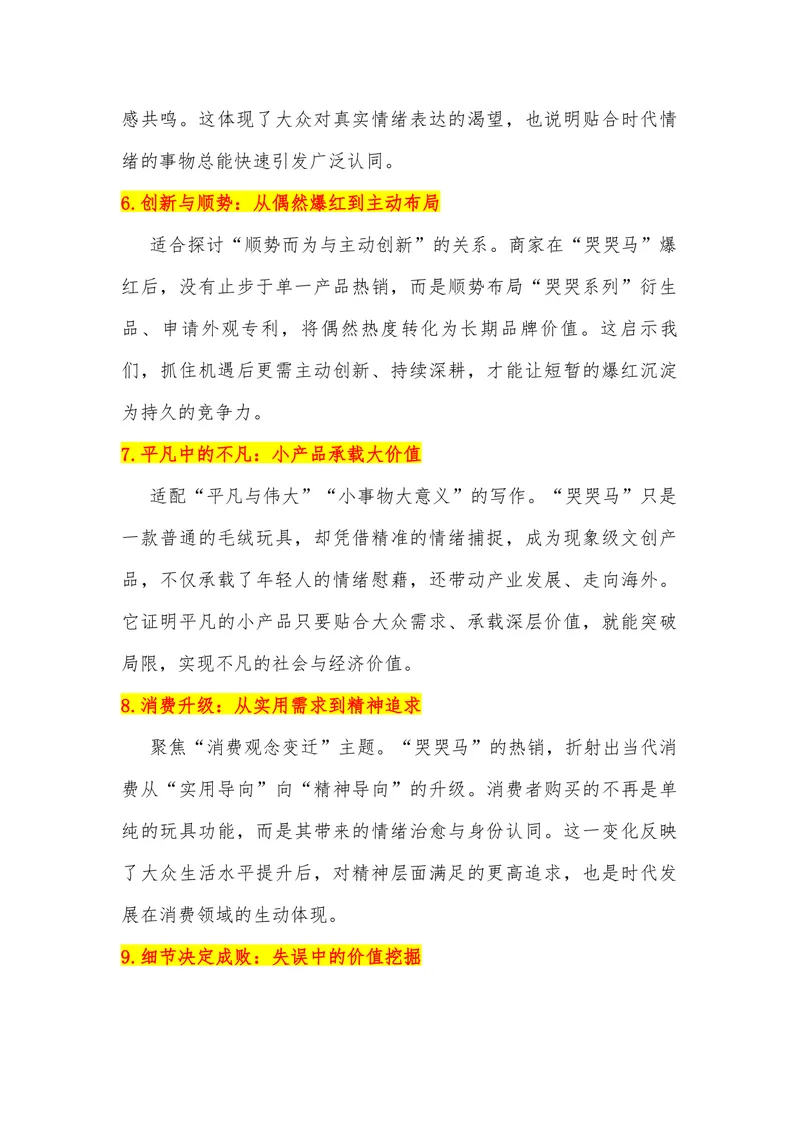 感共鸣。这体现了大众对真实情绪表达的渴望，也说明贴合时代情绪的事物总能快速引发广泛认同。

6.创新与顺势：从偶然爆红到主动布局

适合探讨“顺势而为与主动创新”的关系。商家在“哭哭马”爆红后，没有止步于单一产品热销，而是顺势布局“哭哭系列”衍生品、申请外观专利，将偶然热度转化为长期品牌价值。这启示我们，抓住机遇后更需主动创新、持续深耕，才能让短暂的爆红沉淀为持久的竞争力。

7.平凡中的不凡：小产品承载大价值

适配“平凡与伟大”“小事物大意义”的写作。“哭哭马”只是一款普通的毛绒玩具，却凭借精准的情绪捕捉，成为现象级文创产品，不仅承载了年轻人的情绪慰藉，还带动产业发展、走向海外。它证明平凡的小产品只要贴合大众需求、承载深层价值，就能突破局限，实现不凡的社会与经济价值。

8.消费升级：从实用需求到精神追求

聚焦“消费观念变迁”主题。“哭哭马”的热销，折射出当代消费从“实用导向”向“精神导向”的升级。消费者购买的不再是单纯的玩具功能，而是其带来的情绪治愈与身份认同。这一变化反映了大众生活水平提升后，对精神层面满足的更高追求，也是时代发展在消费领域的生动体现。

9.细节决定成败：失误中的价值挖掘